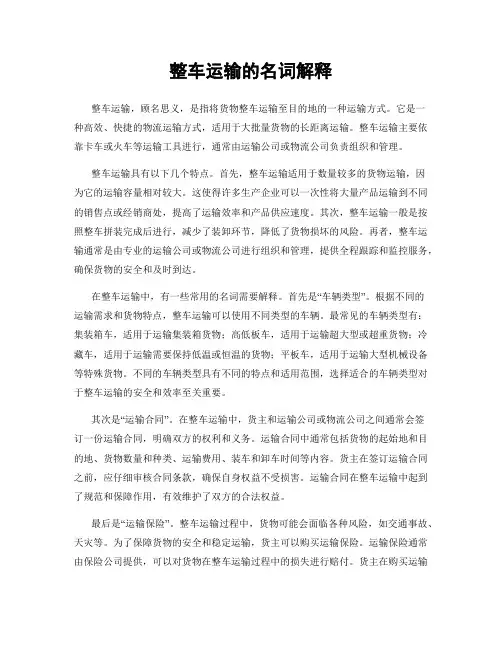 整车运输的名词解释

整车运输，顾名思义，是指将货物整车运输至目的地的一种运输方式。它是一种高效、快捷的物流运输方式，适用于大批量货物的长距离运输。整车运输主要依靠卡车或火车等运输工具进行，通常由运输公司或物流公司负责组织和管理。

整车运输具有以下几个特点。首先，整车运输适用于数量较多的货物运输，因为它的运输容量相对较大。这使得许多生产企业可以一次性将大量产品运输到不同的销售点或经销商处，提高了运输效率和产品供应速度。其次，整车运输一般是按照整车拼装完成后进行，减少了装卸环节，降低了货物损坏的风险。再者，整车运输通常是由专业的运输公司或物流公司进行组织和管理，提供全程跟踪和监控服务，确保货物的安全和及时到达。

在整车运输中，有一些常用的名词需要解释。首先是“车辆类型”。根据不同的运输需求和货物特点，整车运输可以使用不同类型的车辆。最常见的车辆类型有：集装箱车，适用于运输集装箱货物；高低板车，适用于运输超大型或超重货物；冷藏车，适用于运输需要保持低温或恒温的货物；平板车，适用于运输大型机械设备等特殊货物。不同的车辆类型具有不同的特点和适用范围，选择适合的车辆类型对于整车运输的安全和效率至关重要。

其次是“运输合同”。在整车运输中，货主和运输公司或物流公司之间通常会签订一份运输合同，明确双方的权利和义务。运输合同中通常包括货物的起始地和目的地、货物数量和种类、运输费用、装车和卸车时间等内容。货主在签订运输合同之前，应仔细审核合同条款，确保自身权益不受损害。运输合同在整车运输中起到了规范和保障作用，有效维护了双方的合法权益。

最后是“运输保险”。整车运输过程中，货物可能会面临各种风险，如交通事故、天灾等。为了保障货物的安全和稳定运输，货主可以购买运输保险。运输保险通常由保险公司提供，可以对货物在整车运输过程中的损失进行赔付。货主在购买运输